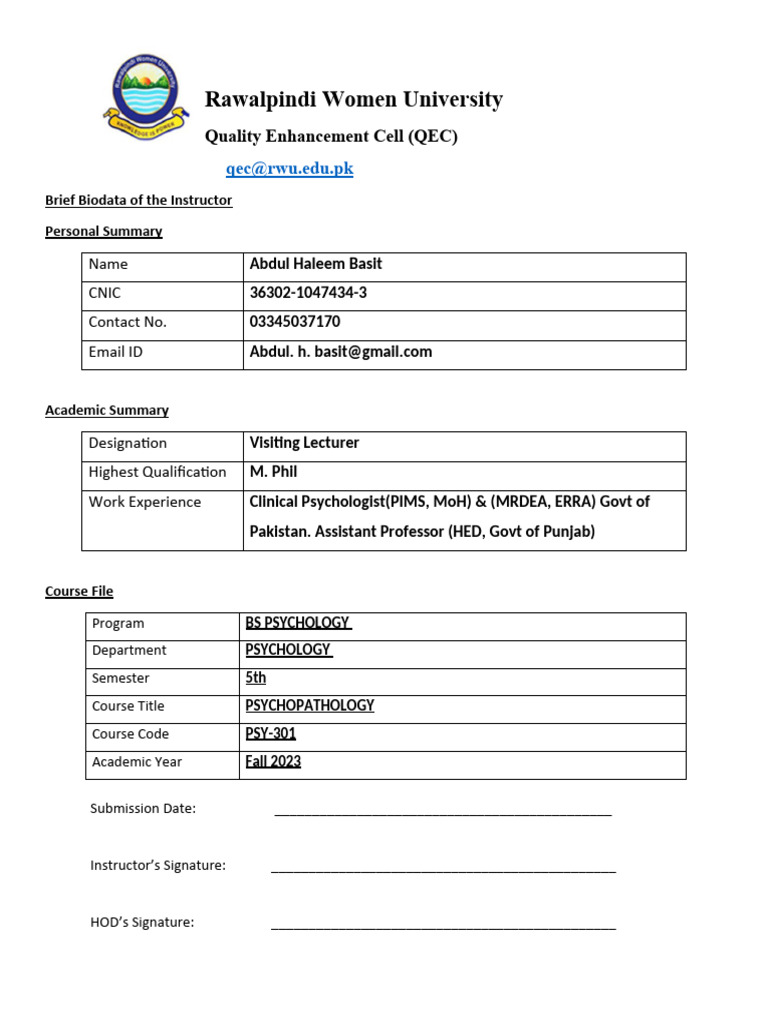 Rawalpindi Women University
KNOWLEDGE IS POWER

Rawalpindi Women University

Quality Enhancement Cell (QEC)

qec@rwu.edu.pk

Brief Biodata of the Instructor

Personal Summary

| Name | Abdul Haleem Basit |
|---|---|
| CNIC | 36302-1047434-3 |
| Contact No. | 03345037170 |
| Email ID | Abdul. h. basit@gmail.com |

Academic Summary

| Designation | Visiting Lecturer |
|---|---|
| Highest Qualification | M. Phil |
| Work Experience | Clinical Psychologist(PIMS, MoH) & (MRDEA, ERRA) Govt of Pakistan. Assistant Professor (HED, Govt of Punjab) |

Course File

| Program | BS PSYCHOLOGY |
|---|---|
| Department | PSYCHOLOGY |
| Semester | 5th |
| Course Title | PSYCHOPATHOLOGY |
| Course Code | PSY-301 |
| Academic Year | Fall 2023 |

Submission Date: ____________________

Instructor's Signature: ____________________

HOD's Signature: ____________________